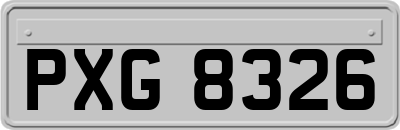 PXG 8326